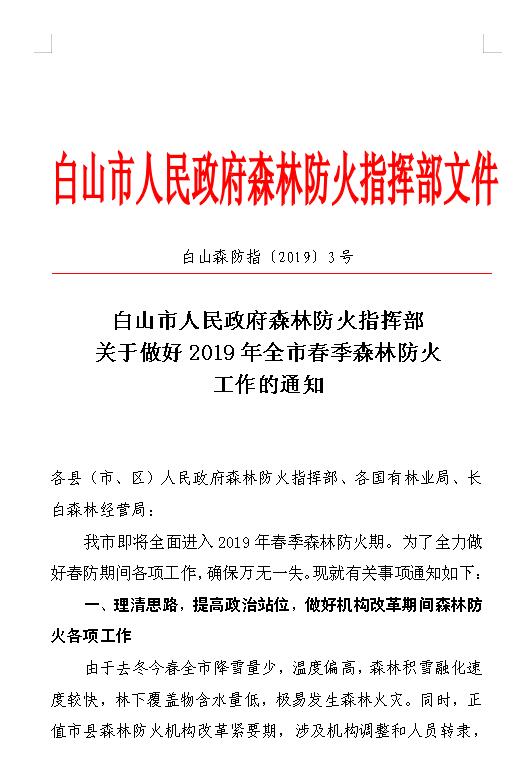 白山市人民政府森林防火指挥部文件

白山森防指〔2019〕3号

白山市人民政府森林防火指挥部
关于做好2019年全市春季森林防火
工作的通知

各县（市、区）人民政府森林防火指挥部、各国有林业局、长白森林经营局：

我市即将全面进入2019年春季森林防火期。为了全力做好春防期间各项工作，确保万无一失。现就有关事项通知如下：

一、理清思路，提高政治站位，做好机构改革期间森林防火各项工作

由于去冬今春全市降雪量少，温度偏高，森林积雪融化速度较快，林下覆盖物含水量低，极易发生森林火灾。同时，正值市县森林防火机构改革紧要期，涉及机构调整和人员转隶，